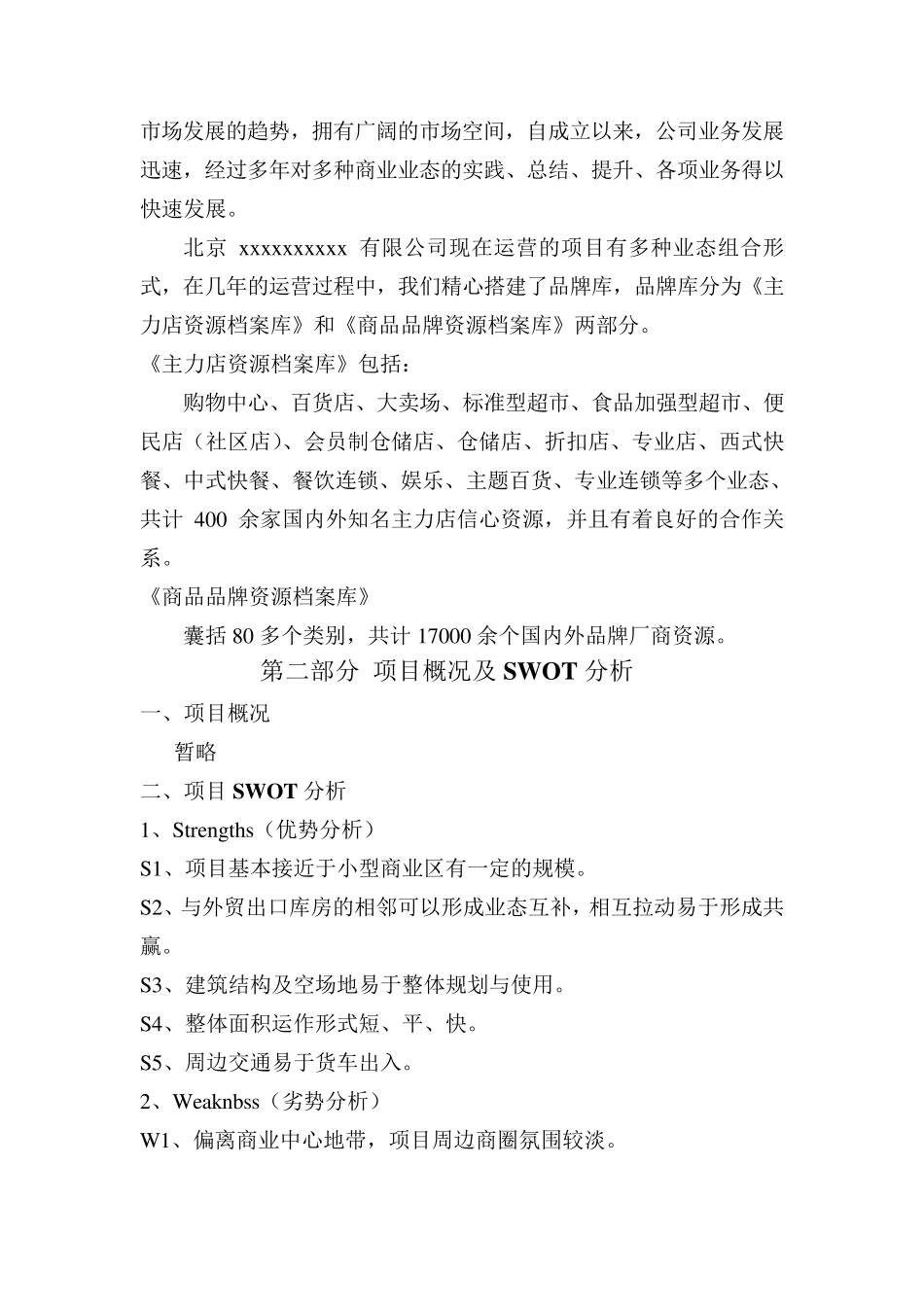 市场发展的趋势，拥有广阔的市场空间，自成立以来，公司业务发展迅速，经过多年对多种商业业态的实践、总结、提升、各项业务得以快速发展。

北京 xxxxxxxxxx 有限公司现在运营的项目有多种业态组合形式，在几年的运营过程中，我们精心搭建了品牌库，品牌库分为《主力店资源档案库》和《商品品牌资源档案库》两部分。

《主力店资源档案库》包括：

购物中心、百货店、大卖场、标准型超市、食品加强型超市、便民店（社区店）、会员制仓储店、仓储店、折扣店、专业店、西式快餐、中式快餐、餐饮连锁、娱乐、主题百货、专业连锁等多个业态、共计 400 余家国内外知名主力店信心资源，并且有着良好的合作关系。

《商品品牌资源档案库》

囊括 80 多个类别，共计 17000 余个国内外品牌厂商资源。

第二部分 项目概况及 SWOT 分析

一、项目概况

暂略

二、项目 SWOT 分析

1、Strengths（优势分析）

S1、项目基本接近于小型商业区有一定的规模。

S2、与外贸出口库房的相邻可以形成业态互补，相互拉动易于形成共赢。

S3、建筑结构及空场地易于整体规划与使用。

S4、整体面积运作形式短、平、快。

S5、周边交通易于货车出入。

2、Weaknbss（劣势分析）

W1、偏离商业中心地带，项目周边商圈氛围较淡。